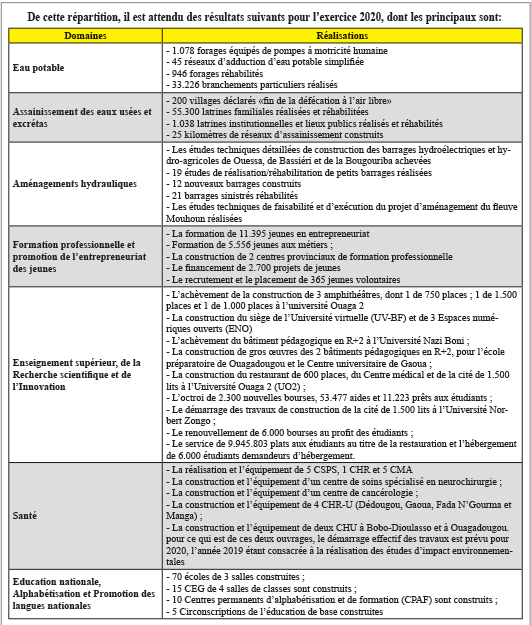 De cette répartition, il est attendu des résultats suivants pour l'exercice 2020, dont les principaux sont:

| Domaines | Réalisations |
|---|---|
| Eau potable | - 1.078 forages équipés de pompes à motricité humaine<br>- 45 réseaux d'adduction d'eau potable simplifiée<br>- 946 forages réhabilités<br>- 33.226 branchements particuliers réalisés |
| Assainissement des eaux usées et excrétas | - 200 villages déclarés «fin de la défécation à l'air libre»<br>- 55.300 latrines familiales réalisées et réhabilitées<br>- 1.038 latrines institutionnelles et lieux publics réalisés et réhabilités<br>- 25 kilomètres de réseaux d'assainissement construits |
| Aménagements hydrauliques | - Les études techniques détaillées de construction des barrages hydroélectriques et hydro-agricoles de Ouessa, de Bassiéri et de la Bougouriba achevées<br>- 19 études de réalisation/réhabilitation de petits barrages réalisées<br>- 12 nouveaux barrages construits<br>- 21 barrages sinistrés réhabilités<br>- Les études techniques de faisabilité et d'exécution du projet d'aménagement du fleuve Mouhoun réalisées |
| Formation professionnelle et promotion de l'entrepreneuriat des jeunes | - La formation de 11.395 jeunes en entrepreneuriat<br>- Formation de 5.556 jeunes aux métiers ;<br>- La construction de 2 centres provinciaux de formation professionnelle<br>- Le financement de 2.700 projets de jeunes<br>- Le recrutement et le placement de 365 jeunes volontaires |
| Enseignement supérieur, de la Recherche scientifique et de l'Innovation | - L'achèvement de la construction de 3 amphithéâtres, dont 1 de 750 places ; 1 de 1.500 places et 1 de 1.000 places à l'université Ouaga 2<br>- La construction du siège de l'Université virtuelle (UV-BF) et de 3 Espaces numériques ouverts (ENO)<br>- L'achèvement du bâtiment pédagogique en R+2 à l'Université Nazi Boni ;<br>- La construction de gros œuvres des 2 bâtiments pédagogiques en R+2, pour l'école préparatoire de Ouagadougou et le Centre universitaire de Gaoua ;<br>- La construction du restaurant de 600 places, du Centre médical et de la cité de 1.500 lits à l'Université Ouaga 2 (UO2) ;<br>- L'octroi de 2.300 nouvelles bourses, 53.477 aides et 11.223 prêts aux étudiants ;<br>- Le démarrage des travaux de construction de la cité de 1.500 lits à l'Université Norbert Zongo ;<br>- Le renouvellement de 6.000 bourses au profit des étudiants ;<br>- Le service de 9.945.803 plats aux étudiants au titre de la restauration et l'hébergement de 6.000 étudiants demandeurs d'hébergement. |
| Santé | - La réalisation et l'équipement de 5 CSPS, 1 CHR et 5 CMA<br>- La construction et l'équipement d'un centre de soins spécialisé en neurochirurgie ;<br>- La construction et l'équipement d'un centre de cancérologie ;<br>- La construction et l'équipement de 4 CHR-U (Dédougou, Gaoua, Fada N'Gourma et Manga) ;<br>- La construction et l'équipement de deux CHU à Bobo-Dioulasso et à Ouagadougou. pour ce qui est de ces deux ouvrages, le démarrage effectif des travaux est prévu pour 2020, l'année 2019 étant consacrée à la réalisation des études d'impact environnementales |
| Education nationale, Alphabétisation et Promotion des langues nationales | - 70 écoles de 3 salles construites ;<br>- 15 CEG de 4 salles de classes sont construits ;<br>- 10 Centres permanents d'alphabétisation et de formation (CPAF) sont construits ;<br>- 5 Circonscriptions de l'éducation de base construites |